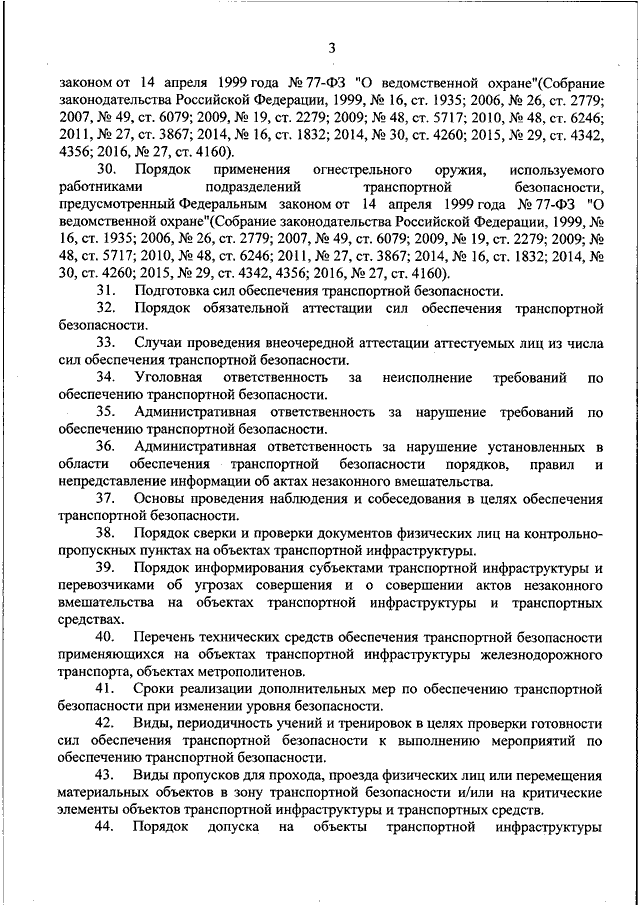 3

законом от 14 апреля 1999 года № 77-ФЗ "О ведомственной охране"(Собрание законодательства Российской Федерации, 1999, № 16, ст. 1935; 2006, № 26, ст. 2779; 2007, № 49, ст. 6079; 2009, № 19, ст. 2279; 2009; № 48, ст. 5717; 2010, № 48, ст. 6246; 2011, № 27, ст. 3867; 2014, № 16, ст. 1832; 2014, № 30, ст. 4260; 2015, № 29, ст. 4342, 4356; 2016, № 27, ст. 4160).

30. Порядок применения огнестрельного оружия, используемого работниками подразделений транспортной безопасности, предусмотренный Федеральным законом от 14 апреля 1999 года № 77-ФЗ "О ведомственной охране"(Собрание законодательства Российской Федерации, 1999, № 16, ст. 1935; 2006, № 26, ст. 2779; 2007, № 49, ст. 6079; 2009, № 19, ст. 2279; 2009; № 48, ст. 5717; 2010, № 48, ст. 6246; 2011, № 27, ст. 3867; 2014, № 16, ст. 1832; 2014, № 30, ст. 4260; 2015, № 29, ст. 4342, 4356; 2016, № 27, ст. 4160).

31. Подготовка сил обеспечения транспортной безопасности.

32. Порядок обязательной аттестации сил обеспечения транспортной безопасности.

33. Случаи проведения внеочередной аттестации аттестуемых лиц из числа сил обеспечения транспортной безопасности.

34. Уголовная ответственность за неисполнение требований по обеспечению транспортной безопасности.

35. Административная ответственность за нарушение требований по обеспечению транспортной безопасности.

36. Административная ответственность за нарушение установленных в области обеспечения транспортной безопасности порядков, правил и непредставление информации об актах незаконного вмешательства.

37. Основы проведения наблюдения и собеседования в целях обеспечения транспортной безопасности.

38. Порядок сверки и проверки документов физических лиц на контрольно-пропускных пунктах на объектах транспортной инфраструктуры.

39. Порядок информирования субъектами транспортной инфраструктуры и перевозчиками об угрозах совершения и о совершении актов незаконного вмешательства на объектах транспортной инфраструктуры и транспортных средствах.

40. Перечень технических средств обеспечения транспортной безопасности применяющихся на объектах транспортной инфраструктуры железнодорожного транспорта, объектах метрополитенов.

41. Сроки реализации дополнительных мер по обеспечению транспортной безопасности при изменении уровня безопасности.

42. Виды, периодичность учений и тренировок в целях проверки готовности сил обеспечения транспортной безопасности к выполнению мероприятий по обеспечению транспортной безопасности.

43. Виды пропусков для прохода, проезда физических лиц или перемещения материальных объектов в зону транспортной безопасности и/или на критические элементы объектов транспортной инфраструктуры и транспортных средств.

44. Порядок допуска на объекты транспортной инфраструктуры